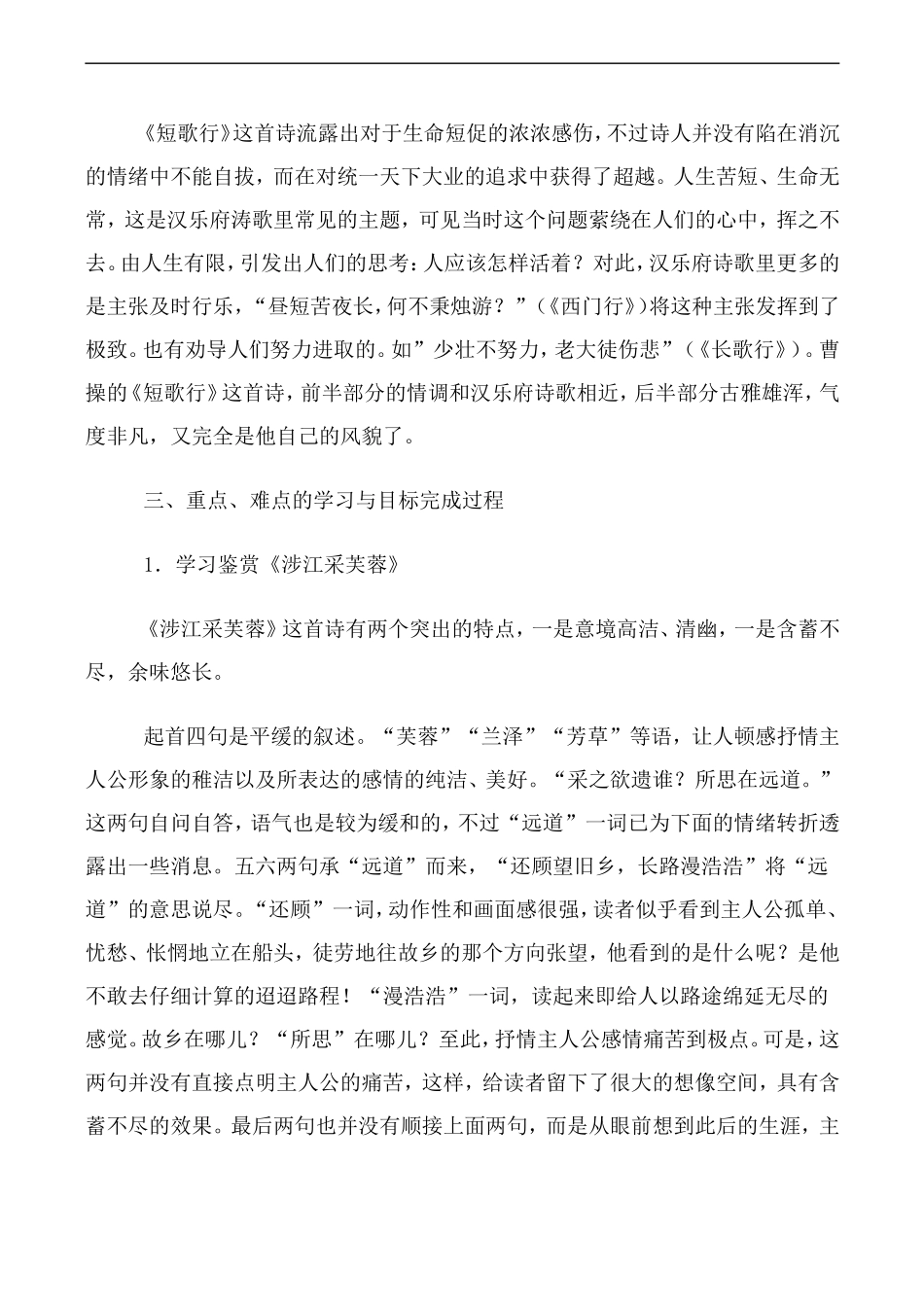 《短歌行》这首诗流露出对于生命短促的浓浓感伤，不过诗人并没有陷在消沉的情绪中不能自拔，而在对统一天下大业的追求中获得了超越。人生苦短、生命无常，这是汉乐府涛歌里常见的主题，可见当时这个问题萦绕在人们的心中，挥之不去。由人生有限，引发出人们的思考：人应该怎样活着？对此，汉乐府诗歌里更多的是主张及时行乐，“昼短苦夜长，何不秉烛游？”（《西门行》）将这种主张发挥到了极致。也有劝导人们努力进取的。如”少壮不努力，老大徒伤悲”（《长歌行》）。曹操的《短歌行》这首诗，前半部分的情调和汉乐府诗歌相近，后半部分古雅雄浑，气度非凡，又完全是他自己的风貌了。

三、重点、难点的学习与目标完成过程

1．学习鉴赏《涉江采芙蓉》

《涉江采芙蓉》这首诗有两个突出的特点，一是意境高洁、清幽，一是含蓄不尽，余味悠长。

起首四句是平缓的叙述。“芙蓉”“兰泽”“芳草”等语，让人顿感抒情主人公形象的稚洁以及所表达的感情的纯洁、美好。“采之欲遗谁？所思在远道。”这两句自问自答，语气也是较为缓和的，不过“远道”一词已为下面的情绪转折透露出一些消息。五六两句承“远道”而来，“还顾望旧乡，长路漫浩浩”将“远道”的意思说尽。“还顾”一词，动作性和画面感很强，读者似乎看到主人公孤单、忧愁、怅惘地立在船头，徒劳地往故乡的那个方向张望，他看到的是什么呢？是他不敢去仔细计算的迢迢路程！“漫浩浩”一词，读起来即给人以路途绵延无尽的感觉。故乡在哪儿？“所思”在哪儿？至此，抒情主人公感情痛苦到极点。可是，这两句并没有直接点明主人公的痛苦，这样，给读者留下了很大的想像空间，具有含蓄不尽的效果。最后两句也并没有顺接上面两句，而是从眼前想到此后的生涯，主